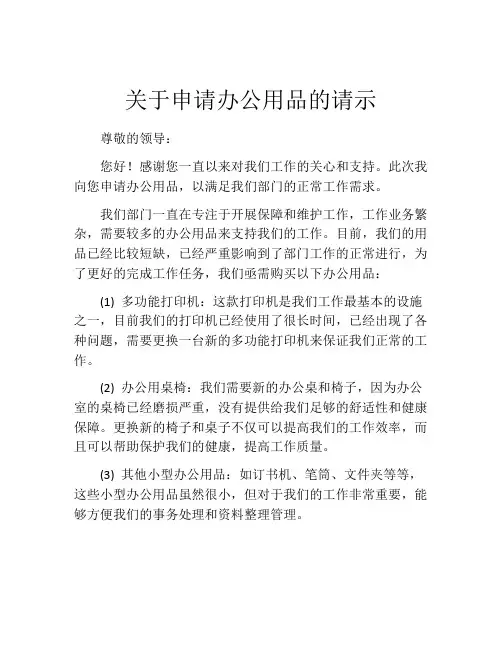 关于申请办公用品的请示

尊敬的领导：

您好！感谢您一直以来对我们工作的关心和支持。此次我向您申请办公用品，以满足我们部门的正常工作需求。

我们部门一直在专注于开展保障和维护工作，工作业务繁杂，需要较多的办公用品来支持我们的工作。目前，我们的用品已经比较短缺，已经严重影响到了部门工作的正常进行，为了更好的完成工作任务，我们亟需购买以下办公用品：

(1) 多功能打印机：这款打印机是我们工作最基本的设施之一，目前我们的打印机已经使用了很长时间，已经出现了各种问题，需要更换一台新的多功能打印机来保证我们正常的工作。

(2) 办公用桌椅：我们需要新的办公桌和椅子，因为办公室的桌椅已经磨损严重，没有提供给我们足够的舒适性和健康保障。更换新的椅子和桌子不仅可以提高我们的工作效率，而且可以帮助保护我们的健康，提高工作质量。

(3) 其他小型办公用品：如订书机、笔筒、文件夹等等，这些小型办公用品虽然很小，但对于我们的工作非常重要，能够方便我们的事务处理和资料整理管理。